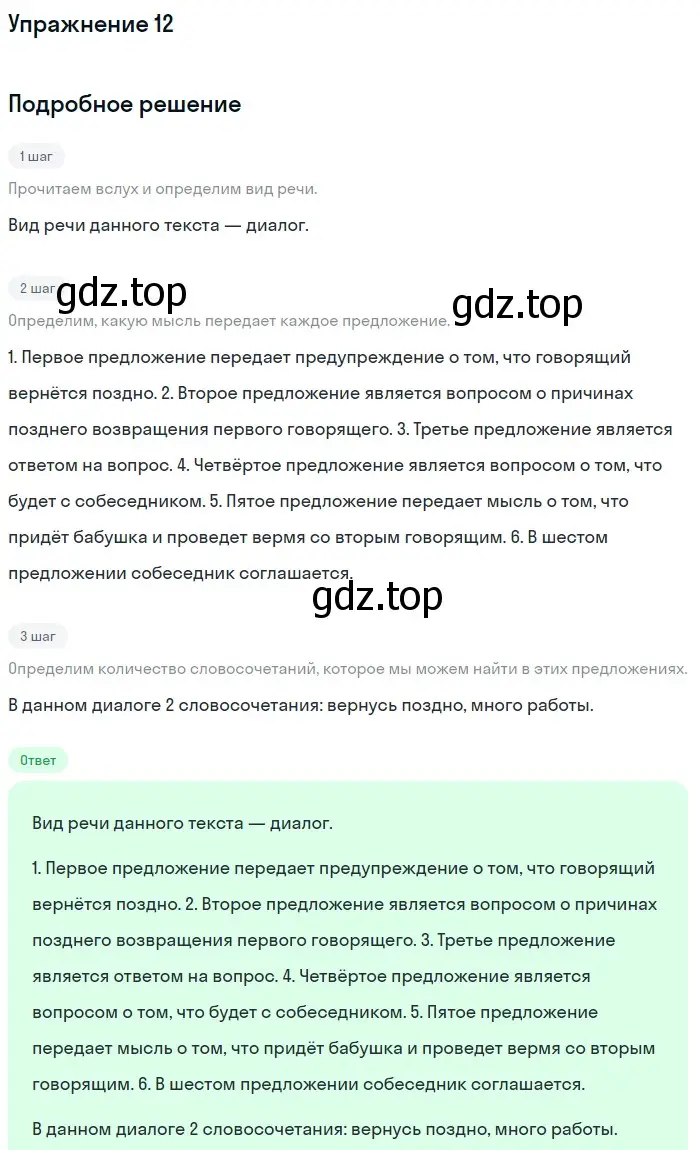 Упражнение 12

Подробное решение

1 шаг

Прочитаем вслух и определим вид речи.

Вид речи данного текста — диалог.

2 шаг gdz.top gdz.top

Определим, какую мысль передает каждое предложение.

1. Первое предложение передает предупреждение о том, что говорящий вернётся поздно. 2. Второе предложение является вопросом о причинах позднего возвращения первого говорящего. 3. Третье предложение является ответом на вопрос. 4. Четвёртое предложение является вопросом о том, что будет с собеседником. 5. Пятое предложение передает мысль о том, что придёт бабушка и проведет вермя со вторым говорящим. 6. В шестом предложении собеседник соглашается.

gdz.top

3 шаг

Определим количество словосочетаний, которое мы можем найти в этих предложениях.

В данном диалоге 2 словосочетания: вернусь поздно, много работы.

Ответ

Вид речи данного текста — диалог.

1. Первое предложение передает предупреждение о том, что говорящий вернётся поздно. 2. Второе предложение является вопросом о причинах позднего возвращения первого говорящего. 3. Третье предложение является ответом на вопрос. 4. Четвёртое предложение является вопросом о том, что будет с собеседником. 5. Пятое предложение передает мысль о том, что придёт бабушка и проведет вермя со вторым говорящим. 6. В шестом предложении собеседник соглашается.

В данном диалоге 2 словосочетания: вернусь поздно, много работы.